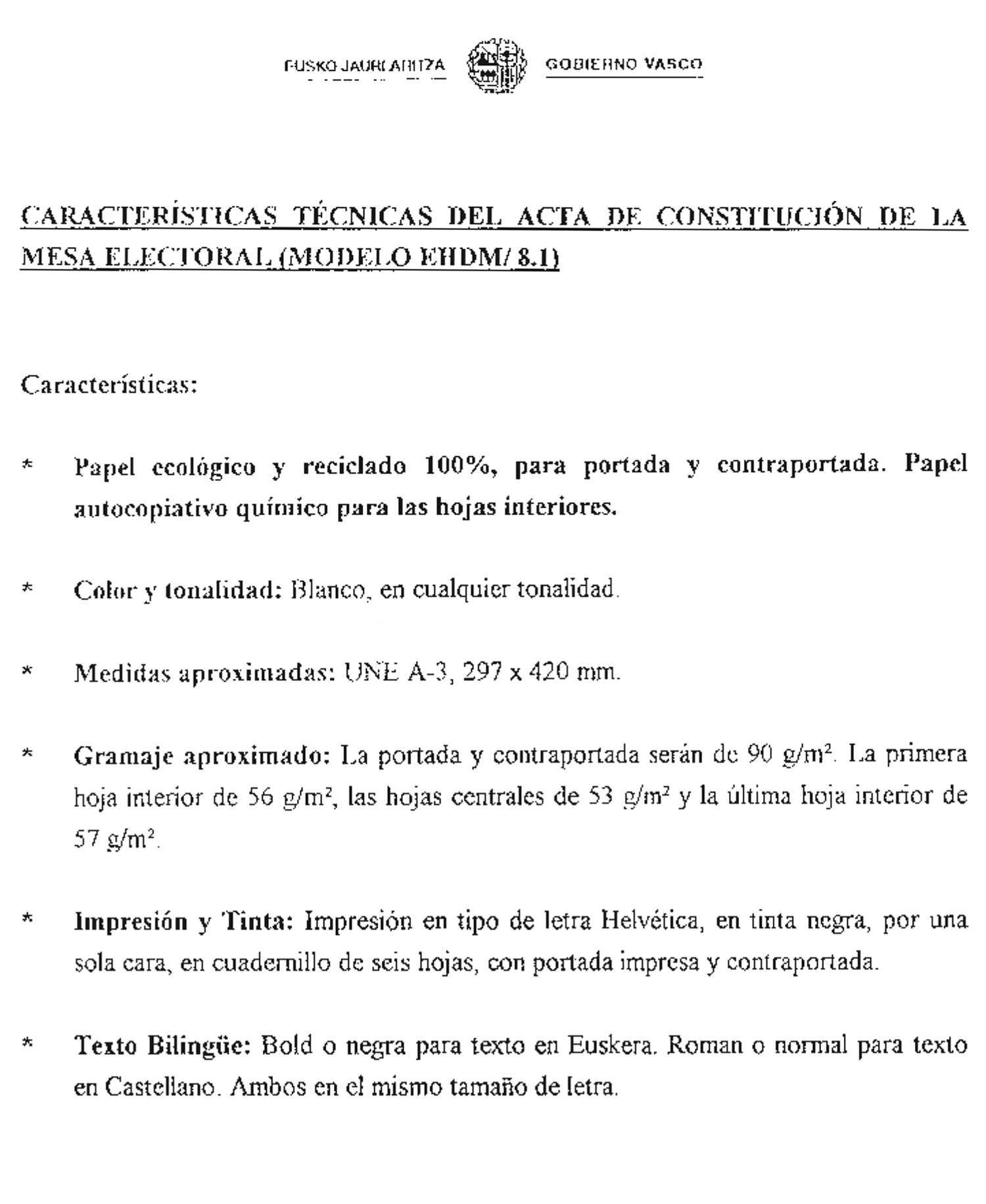 EUSKO JAURLARITZA GOBIERNO VASCO

CARACTERÍSTICAS TÉCNICAS DEL ACTA DE CONSTITUCIÓN DE LA MESA ELECTORAL (MODELO EHDM/ 8.1)

Características:

* Papel ecológico y reciclado 100%, para portada y contraportada. Papel autocopiativo químico para las hojas interiores.

* Color y tonalidad: Blanco, en cualquier tonalidad.

* Medidas aproximadas: UNE A-3, 297 x 420 mm.

* Gramaje aproximado: La portada y contraportada serán de 90 g/m². La primera hoja interior de 56 g/m², las hojas centrales de 53 g/m² y la última hoja interior de 57 g/m².

* Impresión y Tinta: Impresión en tipo de letra Helvética, en tinta negra, por una sola cara, en cuadernillo de seis hojas, con portada impresa y contraportada.

* Texto Bilingüe: Bold o negra para texto en Euskera. Roman o normal para texto en Castellano. Ambos en el mismo tamaño de letra.